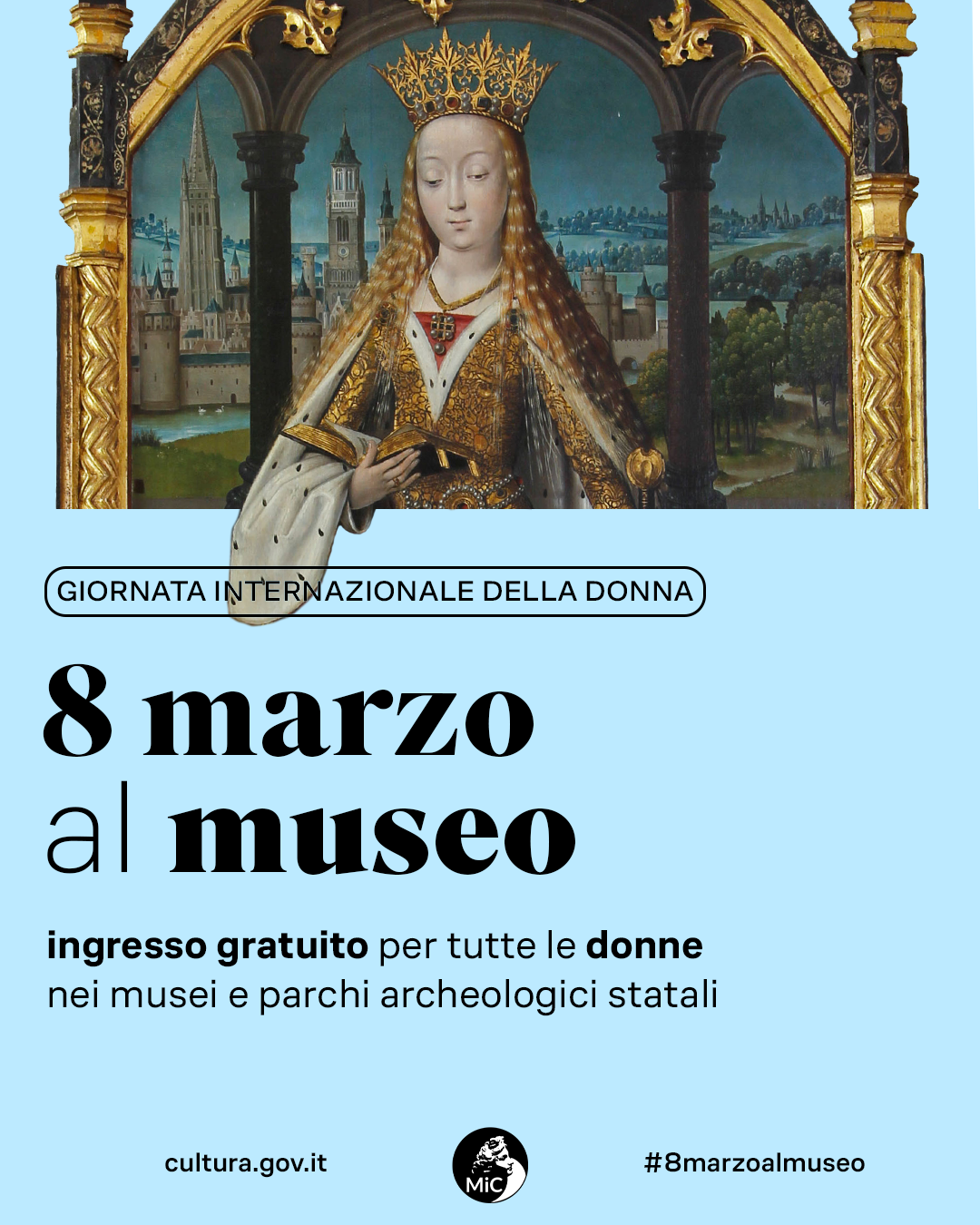 GIORNATA INTERNAZIONALE DELLA DONNA

8 marzo
al museo

ingresso gratuito per tutte le donne
nei musei e parchi archeologici statali

cultura.gov.it

MiC

#8marzoalmuseo